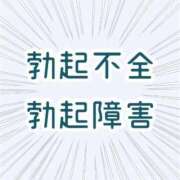 勃起不全
勃起障害